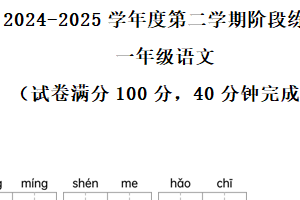 2024-2025 学年度第二学期阶段练

一年级语文

（试卷满分 100 分，40 分钟完成

g míng shén me hǎo chī